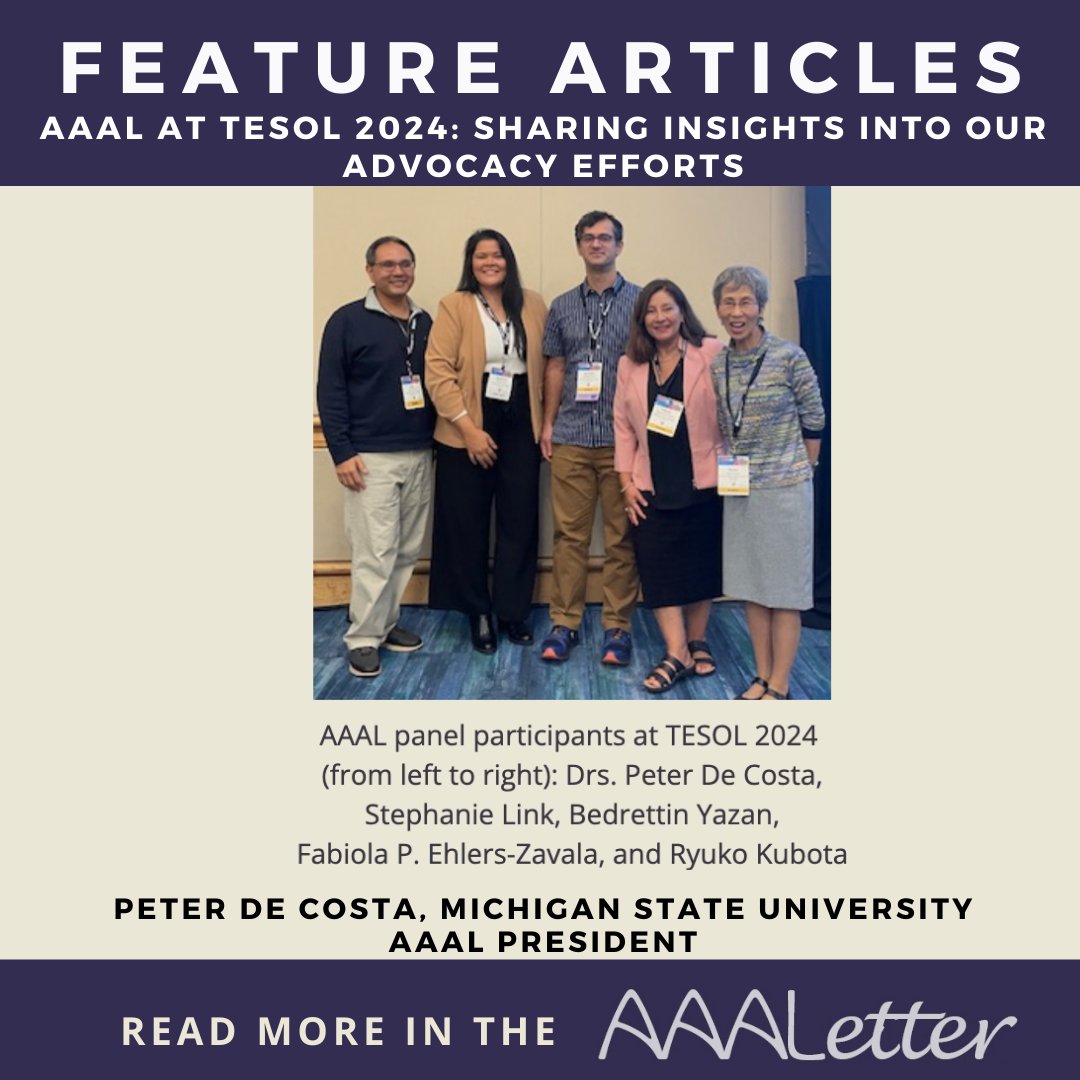 FEATURE ARTICLES
AAAL AT TESOL 2024: SHARING INSIGHTS INTO OUR ADVOCACY EFFORTS

AAAL panel participants at TESOL 2024 (from left to right): Drs. Peter De Costa, Stephanie Link, Bedrettin Yazan, Fabiola P. Ehlers-Zavala, and Ryuko Kubota

PETER DE COSTA, MICHIGAN STATE UNIVERSITY
AAAL PRESIDENT

READ MORE IN THE AAALetter